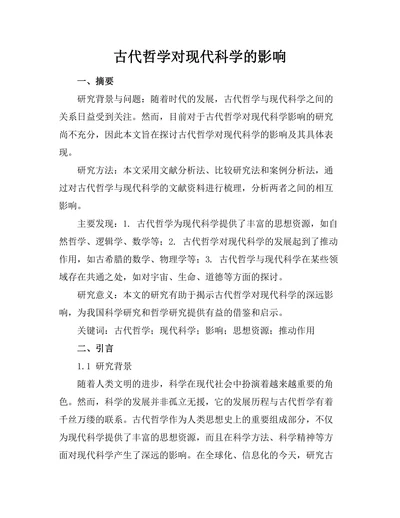 古代哲学对现代科学的影响

一、摘要

研究背景与问题：随着时代的发展，古代哲学与现代科学之间的关系日益受到关注。然而，目前对于古代哲学对现代科学影响的研究尚不充分，因此本文旨在探讨古代哲学对现代科学的影响及其具体表现。

研究方法：本文采用文献分析法、比较研究法和案例分析法，通过对古代哲学与现代科学的文献资料进行梳理，分析两者之间的相互影响。

主要发现：1. 古代哲学为现代科学提供了丰富的思想资源，如自然哲学、逻辑学、数学等；2. 古代哲学对现代科学的发展起到了推动作用，如古希腊的数学、物理学等；3. 古代哲学与现代科学在某些领域存在共通之处，如对宇宙、生命、道德等方面的探讨。

研究意义：本文的研究有助于揭示古代哲学对现代科学的深远影响，为我国科学研究和哲学研究提供有益的借鉴和启示。

关键词：古代哲学；现代科学；影响；思想资源；推动作用

二、引言

1.1 研究背景

随着人类文明的进步，科学在现代社会中扮演着越来越重要的角色。然而，科学的发展并非孤立无援，它的发展历程与古代哲学有着千丝万缕的联系。古代哲学作为人类思想史上的重要组成部分，不仅为现代科学提供了丰富的思想资源，而且在科学方法、科学精神等方面对现代科学产生了深远的影响。在全球化、信息化的今天，研究古